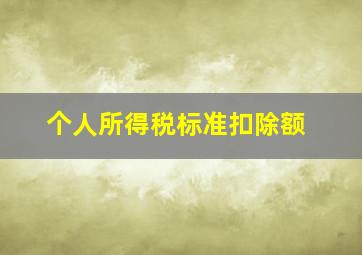 个人所得税标准扣除额